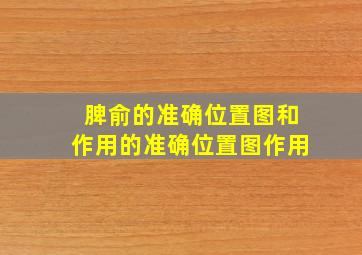 脾俞的准确位置图和作用的准确位置图作用